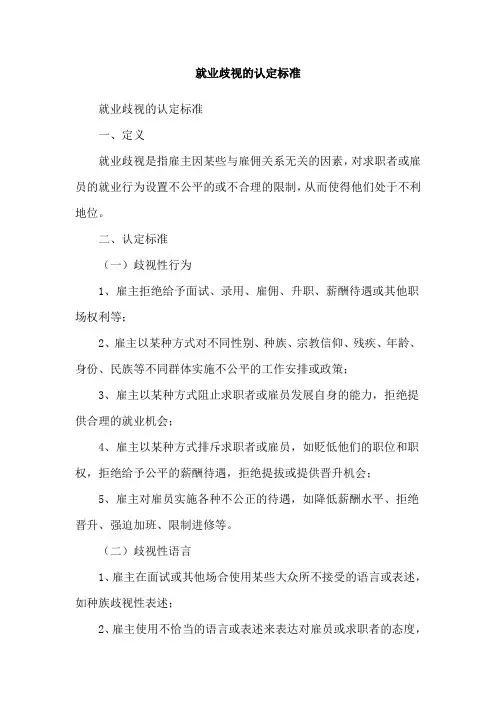 就业歧视的认定标准

就业歧视的认定标准

一、定义

就业歧视是指雇主因某些与雇佣关系无关的因素，对求职者或雇员的就业行为设置不公平的或不合理的限制，从而使得他们处于不利地位。

二、认定标准

（一）歧视性行为

1、雇主拒绝给予面试、录用、雇佣、升职、薪酬待遇或其他职场权利等；

2、雇主以某种方式对不同性别、种族、宗教信仰、残疾、年龄、身份、民族等不同群体实施不公平的工作安排或政策；

3、雇主以某种方式阻止求职者或雇员发展自身的能力，拒绝提供合理的就业机会；

4、雇主以某种方式排斥求职者或雇员，如贬低他们的职位和职权，拒绝给予公平的薪酬待遇，拒绝提拔或提供晋升机会；

5、雇主对雇员实施各种不公正的待遇，如降低薪酬水平、拒绝晋升、强迫加班、限制进修等。

（二）歧视性语言

1、雇主在面试或其他场合使用某些大众所不接受的语言或表述，如种族歧视性表述；

2、雇主使用不恰当的语言或表述来表达对雇员或求职者的态度，